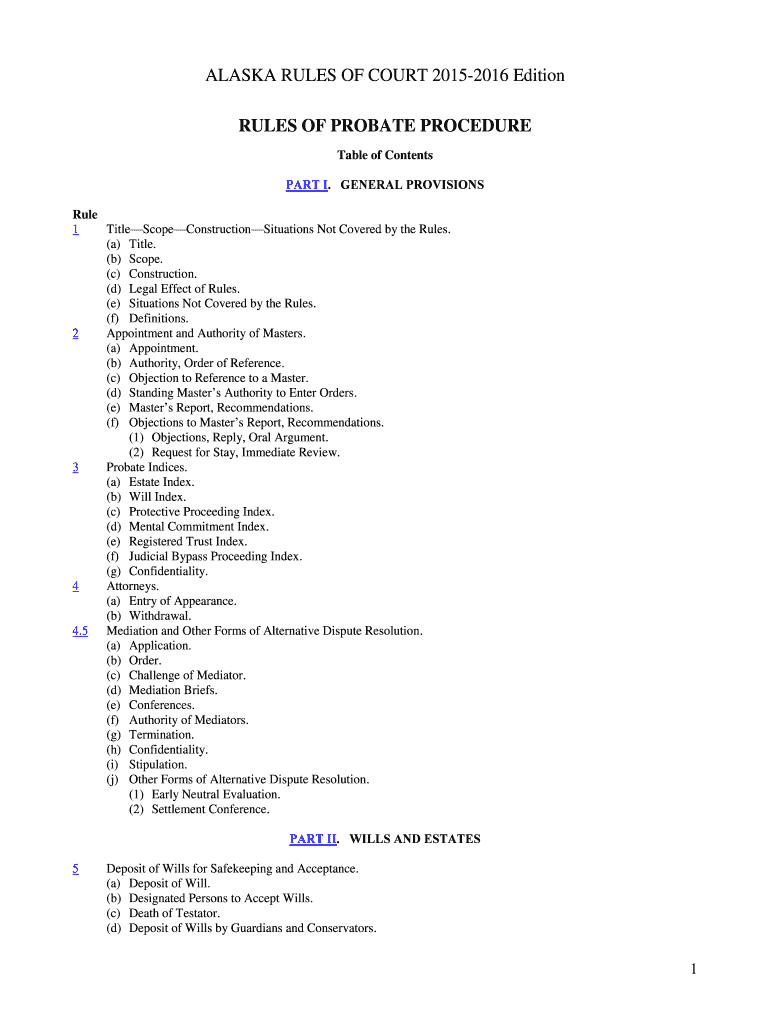 ALASKA RULES OF COURT 2015-2016 Edition

RULES OF PROBATE PROCEDURE

Table of Contents

PART I. GENERAL PROVISIONS

Rule
1 Title—Scope—Construction—Situations Not Covered by the Rules.
(a) Title.
(b) Scope.
(c) Construction.
(d) Legal Effect of Rules.
(e) Situations Not Covered by the Rules.
(f) Definitions.
2 Appointment and Authority of Masters.
(a) Appointment.
(b) Authority, Order of Reference.
(c) Objection to Reference to a Master.
(d) Standing Master's Authority to Enter Orders.
(e) Master's Report, Recommendations.
(f) Objections to Master's Report, Recommendations.
(1) Objections, Reply, Oral Argument.
(2) Request for Stay, Immediate Review.
3 Probate Indices.
(a) Estate Index.
(b) Will Index.
(c) Protective Proceeding Index.
(d) Mental Commitment Index.
(e) Registered Trust Index.
(f) Judicial Bypass Proceeding Index.
(g) Confidentiality.
4 Attorneys.
(a) Entry of Appearance.
(b) Withdrawal.
4.5 Mediation and Other Forms of Alternative Dispute Resolution.
(a) Application.
(b) Order.
(c) Challenge of Mediator.
(d) Mediation Briefs.
(e) Conferences.
(f) Authority of Mediators.
(g) Termination.
(h) Confidentiality.
(i) Stipulation.
(j) Other Forms of Alternative Dispute Resolution.
(1) Early Neutral Evaluation.
(2) Settlement Conference.

PART II. WILLS AND ESTATES

5 Deposit of Wills for Safekeeping and Acceptance.
(a) Deposit of Will.
(b) Designated Persons to Accept Wills.
(c) Death of Testator.
(d) Deposit of Wills by Guardians and Conservators.

1